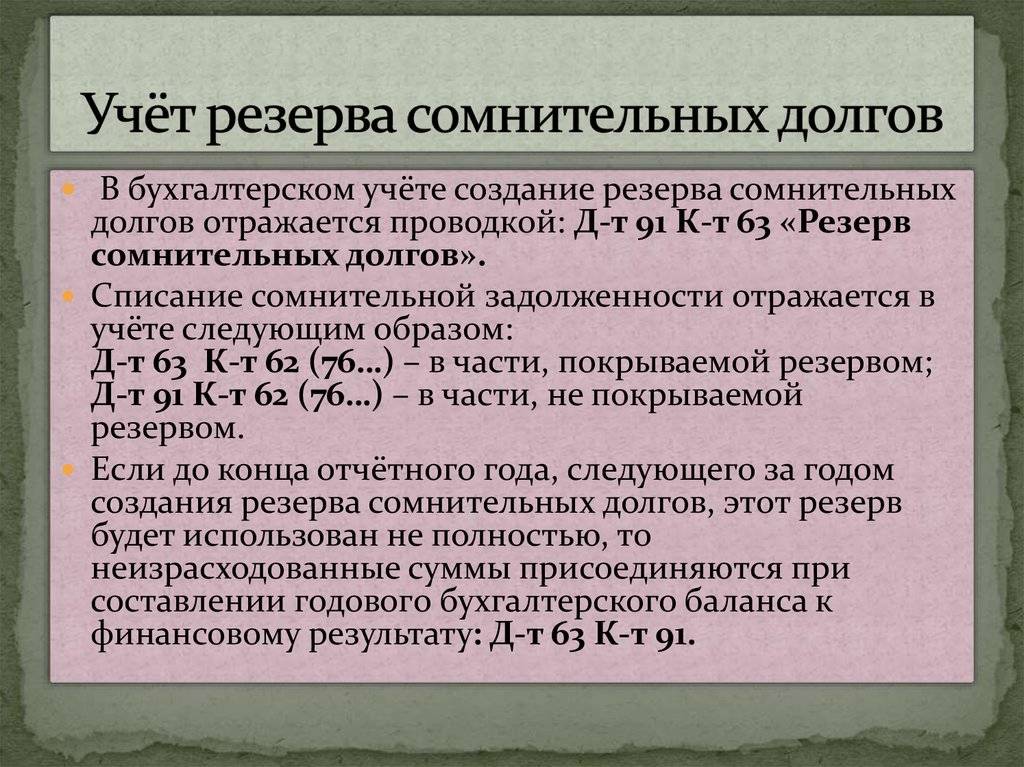 Учёт резерва сомнительных долгов

В бухгалтерском учёте создание резерва сомнительных долгов отражается проводкой: Д-т 91 К-т 63 «Резерв сомнительных долгов».

Списание сомнительной задолженности отражается в учёте следующим образом:
Д-т 63 К-т 62 (76…) – в части, покрываемой резервом;
Д-т 91 К-т 62 (76…) – в части, не покрываемой резервом.

Если до конца отчётного года, следующего за годом создания резерва сомнительных долгов, этот резерв будет использован не полностью, то неизрасходованные суммы присоединяются при составлении годового бухгалтерского баланса к финансовому результату: Д-т 63 К-т 91.